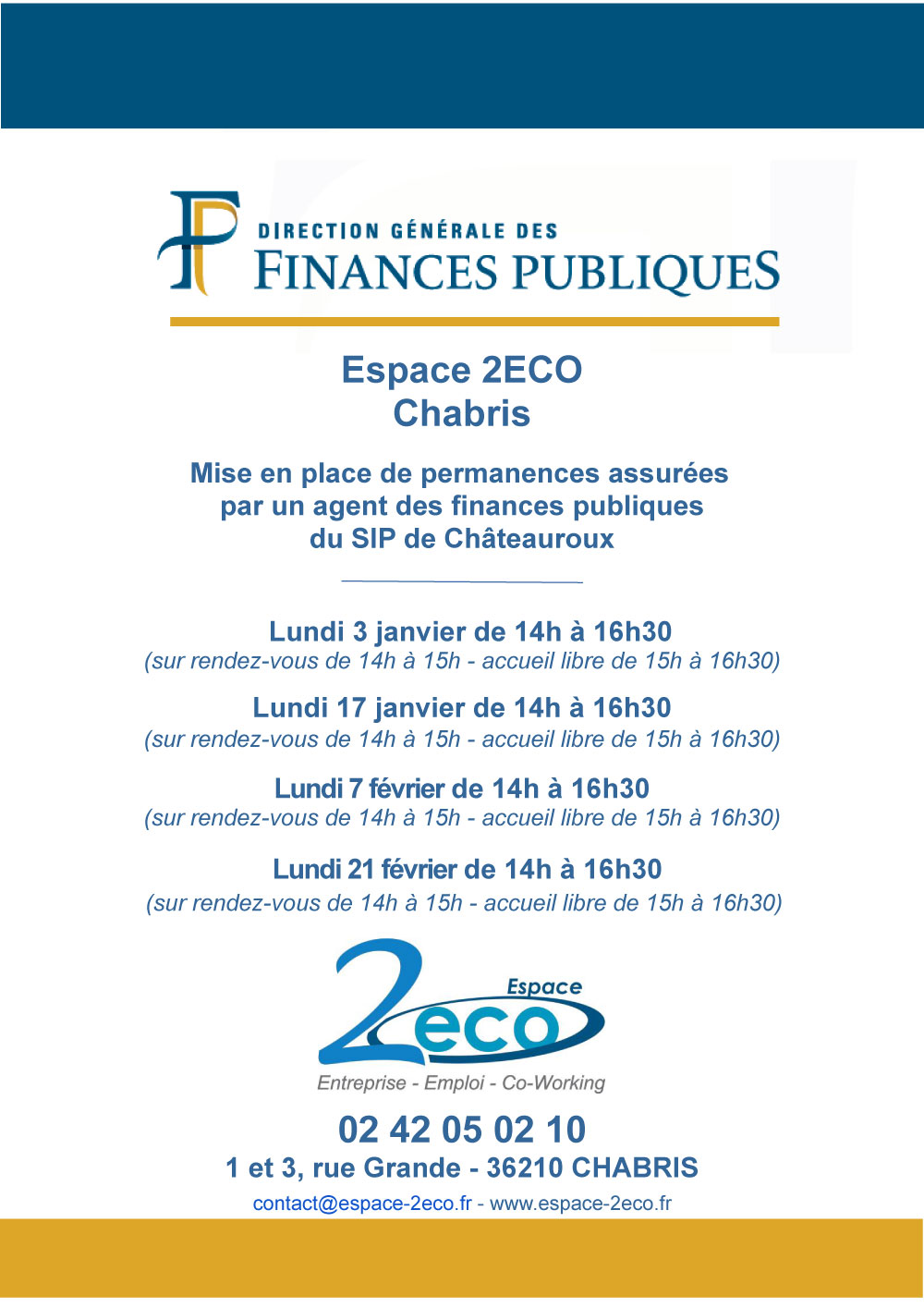 DIRECTION GÉNÉRALE DES
FINANCES PUBLIQUES

Espace 2ECO
Chabris

Mise en place de permanences assurées par un agent des finances publiques du SIP de Châteauroux

Lundi 3 janvier de 14h à 16h30
(sur rendez-vous de 14h à 15h - accueil libre de 15h à 16h30)

Lundi 17 janvier de 14h à 16h30
(sur rendez-vous de 14h à 15h - accueil libre de 15h à 16h30)

Lundi 7 février de 14h à 16h30
(sur rendez-vous de 14h à 15h - accueil libre de 15h à 16h30)

Lundi 21 février de 14h à 16h30
(sur rendez-vous de 14h à 15h - accueil libre de 15h à 16h30)

Espace
2eco
Entreprise - Emploi - Co-Working

02 42 05 02 10
1 et 3, rue Grande - 36210 CHABRIS
contact@espace-2eco.fr - www.espace-2eco.fr